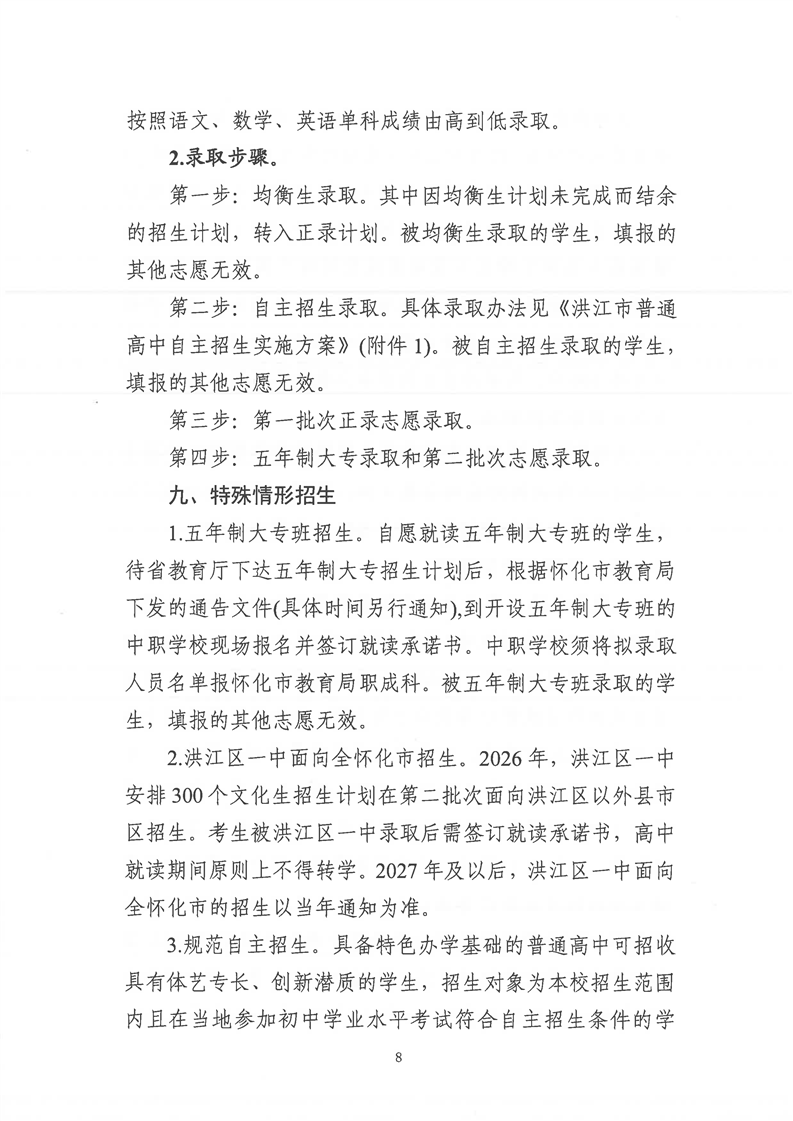 按照语文、数学、英语单科成绩由高到低录取。

2.录取步骤。

第一步：均衡生录取。其中因均衡生计划未完成而结余的招生计划，转入正录计划。被均衡生录取的学生，填报的其他志愿无效。

第二步：自主招生录取。具体录取办法见《洪江市普通高中自主招生实施方案》(附件 1)。被自主招生录取的学生，填报的其他志愿无效。

第三步：第一批次正录志愿录取。

第四步：五年制大专录取和第二批次志愿录取。

九、特殊情形招生

1.五年制大专班招生。自愿就读五年制大专班的学生，待省教育厅下达五年制大专招生计划后，根据怀化市教育局下发的通告文件(具体时间另行通知),到开设五年制大专班的中职学校现场报名并签订就读承诺书。中职学校须将拟录取人员名单报怀化市教育局职成科。被五年制大专班录取的学生，填报的其他志愿无效。

2.洪江区一中面向全怀化市招生。2026 年，洪江区一中安排 300 个文化生招生计划在第二批次面向洪江区以外县市区招生。考生被洪江区一中录取后需签订就读承诺书，高中就读期间原则上不得转学。2027 年及以后，洪江区一中面向全怀化市的招生以当年通知为准。

3.规范自主招生。具备特色办学基础的普通高中可招收具有体艺专长、创新潜质的学生，招生对象为本校招生范围内且在当地参加初中学业水平考试符合自主招生条件的学

8